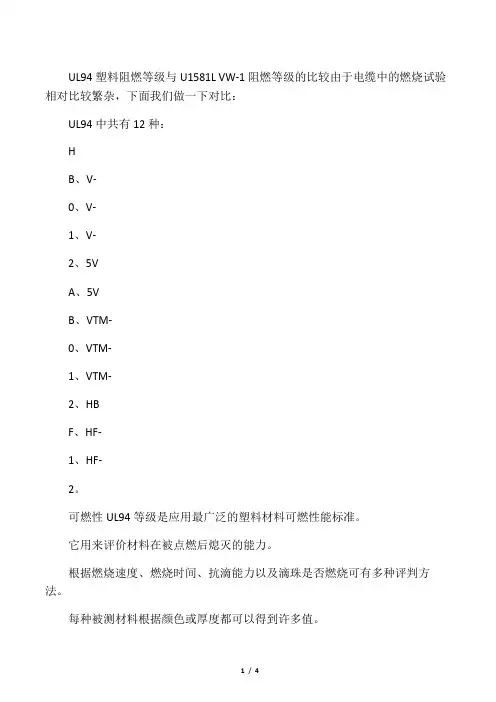 UL94 塑料阻燃等级与 U1581L VW-1 阻燃等级的比较由于电缆中的燃烧试验相对比较繁杂，下面我们做一下对比：

UL94 中共有 12 种：

H

B、V-

0、V-

1、V-

2、5V

A、5V

B、VTM-

0、VTM-

1、VTM-

2、HB

F、HF-

1、HF-

2。

可燃性 UL94 等级是应用最广泛的塑料材料可燃性能标准。

它用来评价材料在被点燃后熄灭的能力。

根据燃烧速度、燃烧时间、抗滴能力以及滴珠是否燃烧可有多种评判方法。

每种被测材料根据颜色或厚度都可以得到许多值。

1 / 4